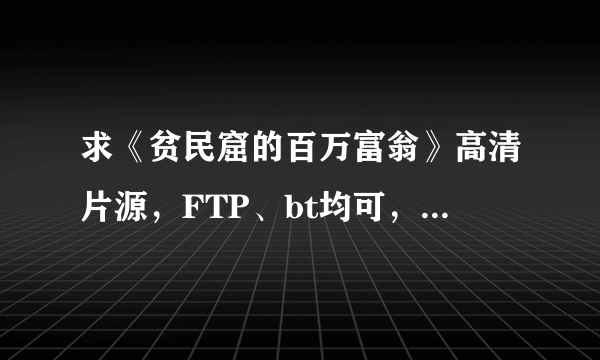 求《贫民窟的百万富翁》高清片源，FTP、bt均可，...